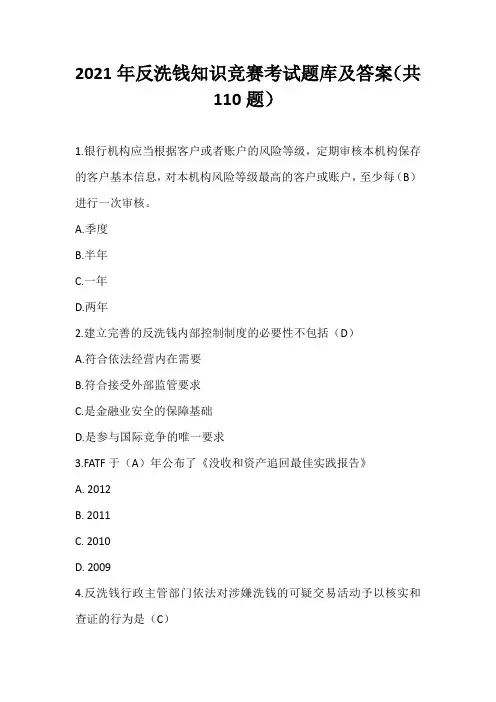 2021 年反洗钱知识竞赛考试题库及答案（共 110 题）

1.银行机构应当根据客户或者账户的风险等级，定期审核本机构保存的客户基本信息，对本机构风险等级最高的客户或账户，至少每（B）进行一次审核。

A.季度

B.半年

C.一年

D.两年

2.建立完善的反洗钱内部控制制度的必要性不包括（D）

A.符合依法经营内在需要

B.符合接受外部监管要求

C.是金融业安全的保障基础

D.是参与国际竞争的唯一要求

3.FATF 于（A）年公布了《没收和资产追回最佳实践报告》

A. 2012

B. 2011

C. 2010

D. 2009

4.反洗钱行政主管部门依法对涉嫌洗钱的可疑交易活动予以核实和查证的行为是（C）